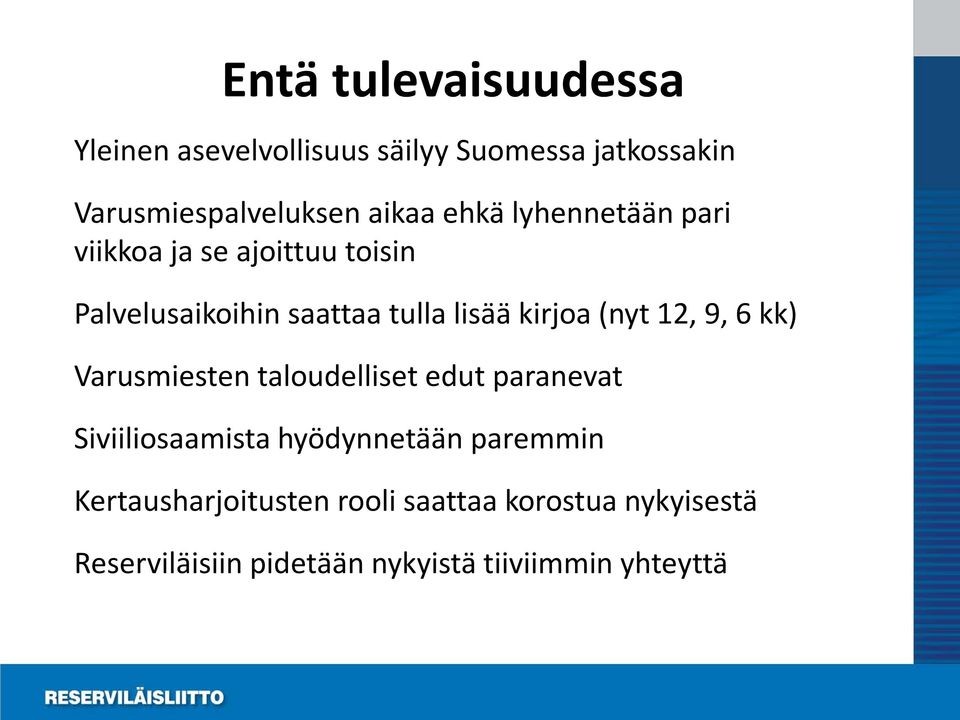 Entä tulevaisuudessa

Yleinen asevelvollisuus säilyy Suomessa jatkossakin

Varusmiespalveluksen aikaa ehkä lyhennetään pari viikkoa ja se ajoittuu toisin

Palvelusaikoihin saattaa tulla lisää kirjoa (nyt 12, 9, 6 kk)

Varusmiesten taloudelliset edut paranevat

Siviiliosaamista hyödynnetään paremmin

Kertausharjoitusten rooli saattaa korostua nykyisestä

Reserviläisiin pidetään nykyistä tiiviimmin yhteyttä

RESERVILÄISLIITTO